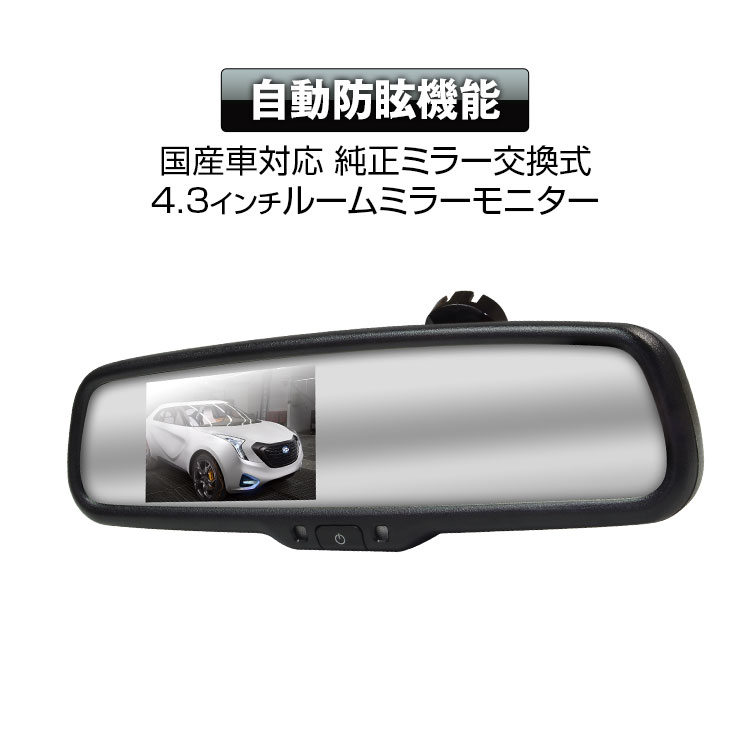 自動防眩機能

国産車対応 純正ミラー交換式
4.3インチルームミラーモニター